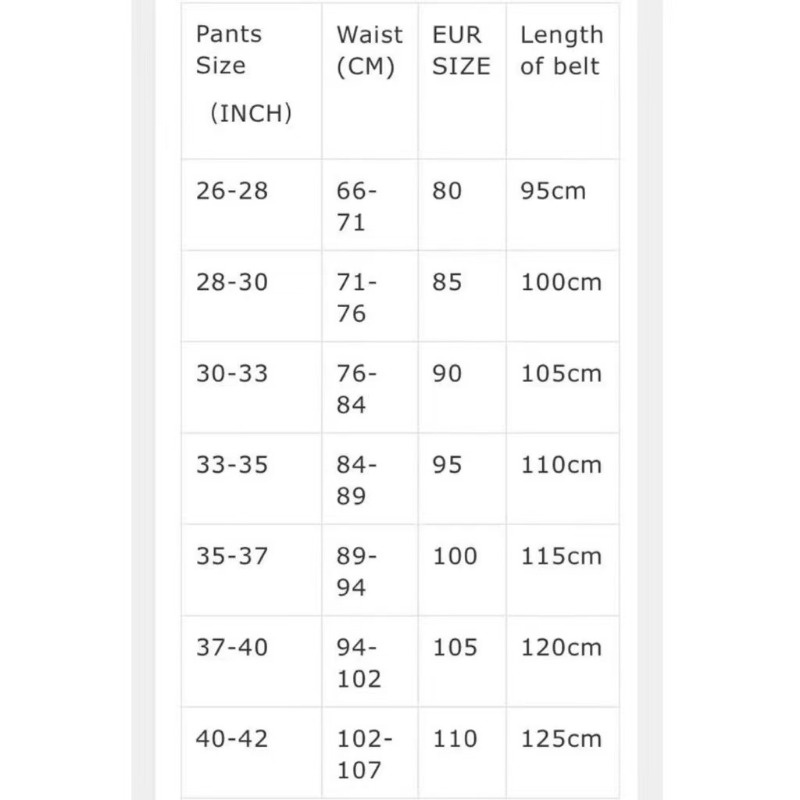 | Pants Size (INCH) | Waist (CM) | EUR SIZE | Length of belt |
|---|---|---|---|
| 26-28 | 66-71 | 80 | 95cm |
| 28-30 | 71-76 | 85 | 100cm |
| 30-33 | 76-84 | 90 | 105cm |
| 33-35 | 84-89 | 95 | 110cm |
| 35-37 | 89-94 | 100 | 115cm |
| 37-40 | 94-102 | 105 | 120cm |
| 40-42 | 102-107 | 110 | 125cm |